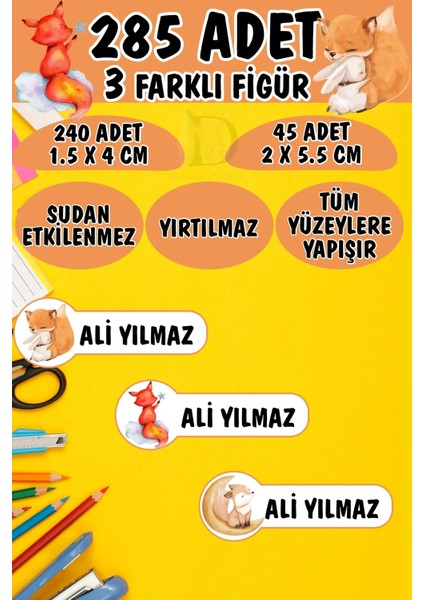 285 ADET
3 FARKLI FİGÜR

240 ADET
1.5 X 4 CM

45 ADET
2 X 5.5 CM

SUDAN
ETKİLENMEZ

YIRTILMAZ

TÜM
YÜZEYLERE
YAPIŞIR

ALİ YILMAZ

ALİ YILMAZ

ALİ YILMAZ